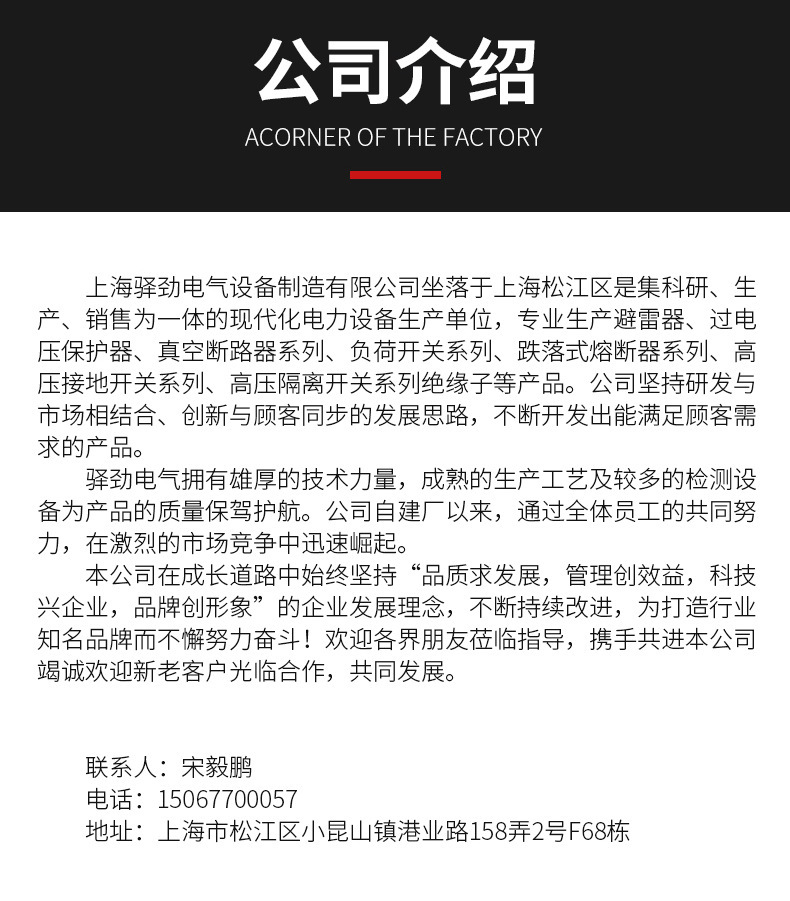 公司介绍
ACORNER OF THE FACTORY

上海驿劲电气设备制造有限公司坐落于上海松江区是集科研、生产、销售为一体的现代化电力设备生产单位，专业生产避雷器、过电压保护器、真空断路器系列、负荷开关系列、跌落式熔断器系列、高压接地开关系列、高压隔离开关系列绝缘子等产品。公司坚持研发与市场相结合、创新与顾客同步的发展思路，不断开发出能满足顾客需求的产品。

驿劲电气拥有雄厚的技术力量，成熟的生产工艺及较多的检测设备为产品的质量保驾护航。公司自建厂以来，通过全体员工的共同努力，在激烈的市场竞争中迅速崛起。

本公司在成长道路中始终坚持“品质求发展，管理创效益，科技兴企业，品牌创形象”的企业发展理念，不断持续改进，为打造行业知名品牌而不懈努力奋斗！欢迎各界朋友莅临指导，携手共进本公司竭诚欢迎新老客户光临合作，共同发展。

联系人：宋毅鹏
电话：15067700057
地址：上海市松江区小昆山镇港业路158弄2号F68栋